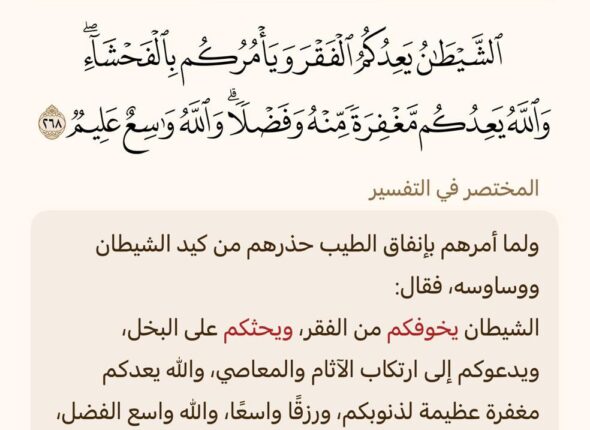 ٱلشَّيۡطَٰنُ يَعِدُكُمُ ٱلۡفَقۡرَ وَيَأۡمُرُكُم بِٱلۡفَحۡشَآءِۖ وَٱللَّهُ يَعِدُكُم مَّغۡفِرَةٗ مِّنۡهُ وَفَضۡلٗاۗ وَٱللَّهُ وَٰسِعٌ عَلِيمٞ ٢٦٨

المختصر في التفسير

ولما أمرهم بإنفاق الطيب حذرهم من كيد الشيطان ووساوسه، فقال:
الشيطان يخوفكم من الفقر، ويحثكم على البخل، ويدعوكم إلى ارتكاب الآثام والمعاصي، والله يعدكم مغفرة عظيمة لذنوبكم، ورزقًا واسعًا، والله واسع الفضل،